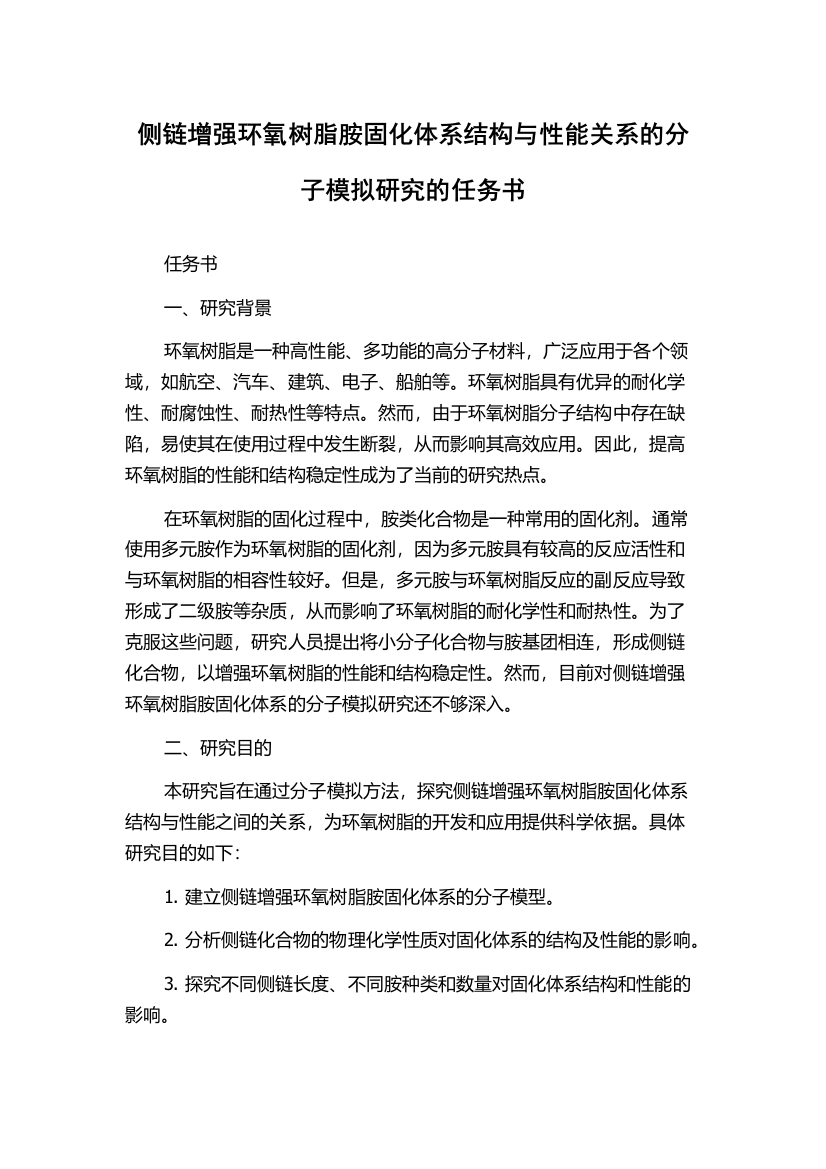 侧链增强环氧树脂胺固化体系结构与性能关系的分子模拟研究的任务书

任务书

一、研究背景

环氧树脂是一种高性能、多功能的高分子材料，广泛应用于各个领域，如航空、汽车、建筑、电子、船舶等。环氧树脂具有优异的耐化学性、耐腐蚀性、耐热性等特点。然而，由于环氧树脂分子结构中存在缺陷，易使其在使用过程中发生断裂，从而影响其高效应用。因此，提高环氧树脂的性能和结构稳定性成为了当前的研究热点。

在环氧树脂的固化过程中，胺类化合物是一种常用的固化剂。通常使用多元胺作为环氧树脂的固化剂，因为多元胺具有较高的反应活性和与环氧树脂的相容性较好。但是，多元胺与环氧树脂反应的副反应导致形成了二级胺等杂质，从而影响了环氧树脂的耐化学性和耐热性。为了克服这些问题，研究人员提出将小分子化合物与胺基团相连，形成侧链化合物，以增强环氧树脂的性能和结构稳定性。然而，目前对侧链增强环氧树脂胺固化体系的分子模拟研究还不够深入。

二、研究目的

本研究旨在通过分子模拟方法，探究侧链增强环氧树脂胺固化体系结构与性能之间的关系，为环氧树脂的开发和应用提供科学依据。具体研究目的如下：

1. 建立侧链增强环氧树脂胺固化体系的分子模型。

2. 分析侧链化合物的物理化学性质对固化体系的结构及性能的影响。

3. 探究不同侧链长度、不同胺种类和数量对固化体系结构和性能的影响。